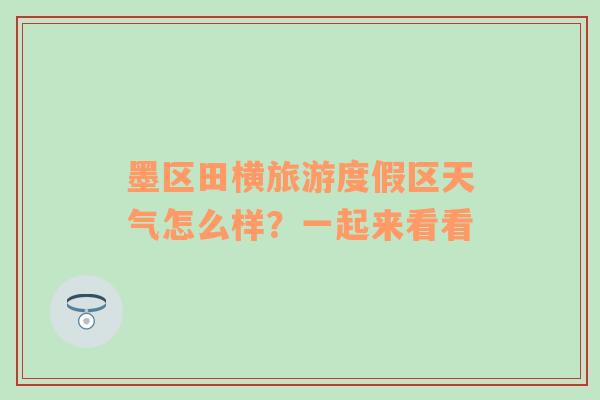 墨区田横旅游度假区天气怎么样？一起来看看